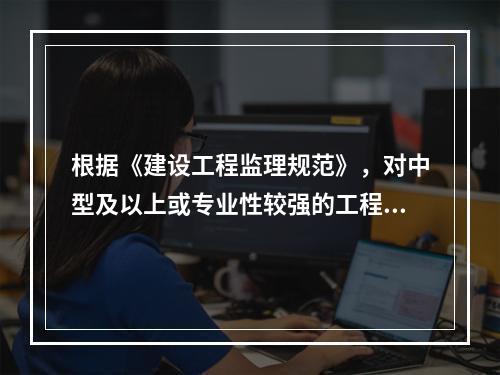 根据《建设工程监理规范》，对中型及以上或专业性较强的工程...